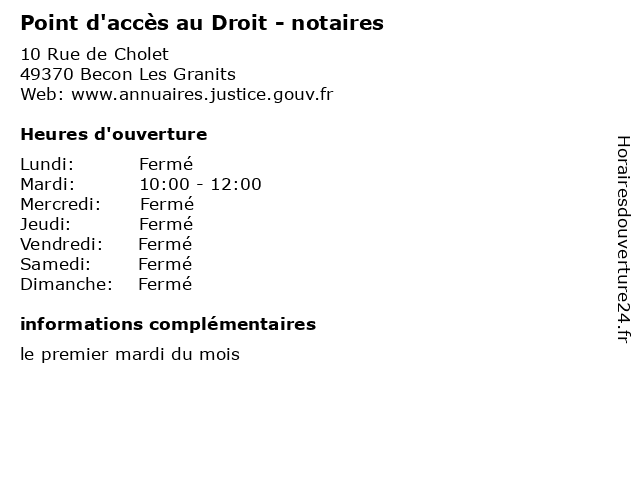 Point d'accès au Droit - notaires

10 Rue de Cholet
49370 Becon Les Granits
Web: www.annuaires.justice.gouv.fr

Heures d'ouverture

Lundi: Fermé
Mardi: 10:00 - 12:00
Mercredi: Fermé
Jeudi: Fermé
Vendredi: Fermé
Samedi: Fermé
Dimanche: Fermé

informations complémentaires

le premier mardi du mois

Horairesdouverture24.fr